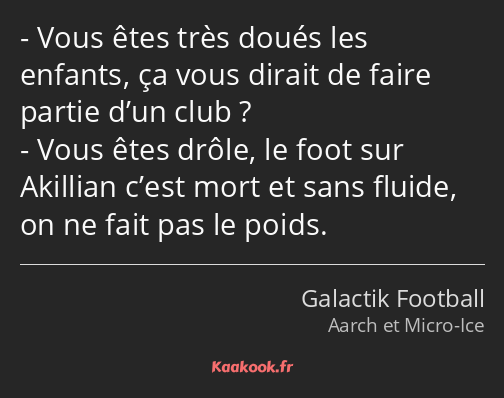 - Vous êtes très doués les enfants, ça vous dirait de faire partie d’un club ?
- Vous êtes drôle, le foot sur Akillian c’est mort et sans fluide, on ne fait pas le poids.

Galactik Football
Aarch et Micro-Ice

Kaakook.fr